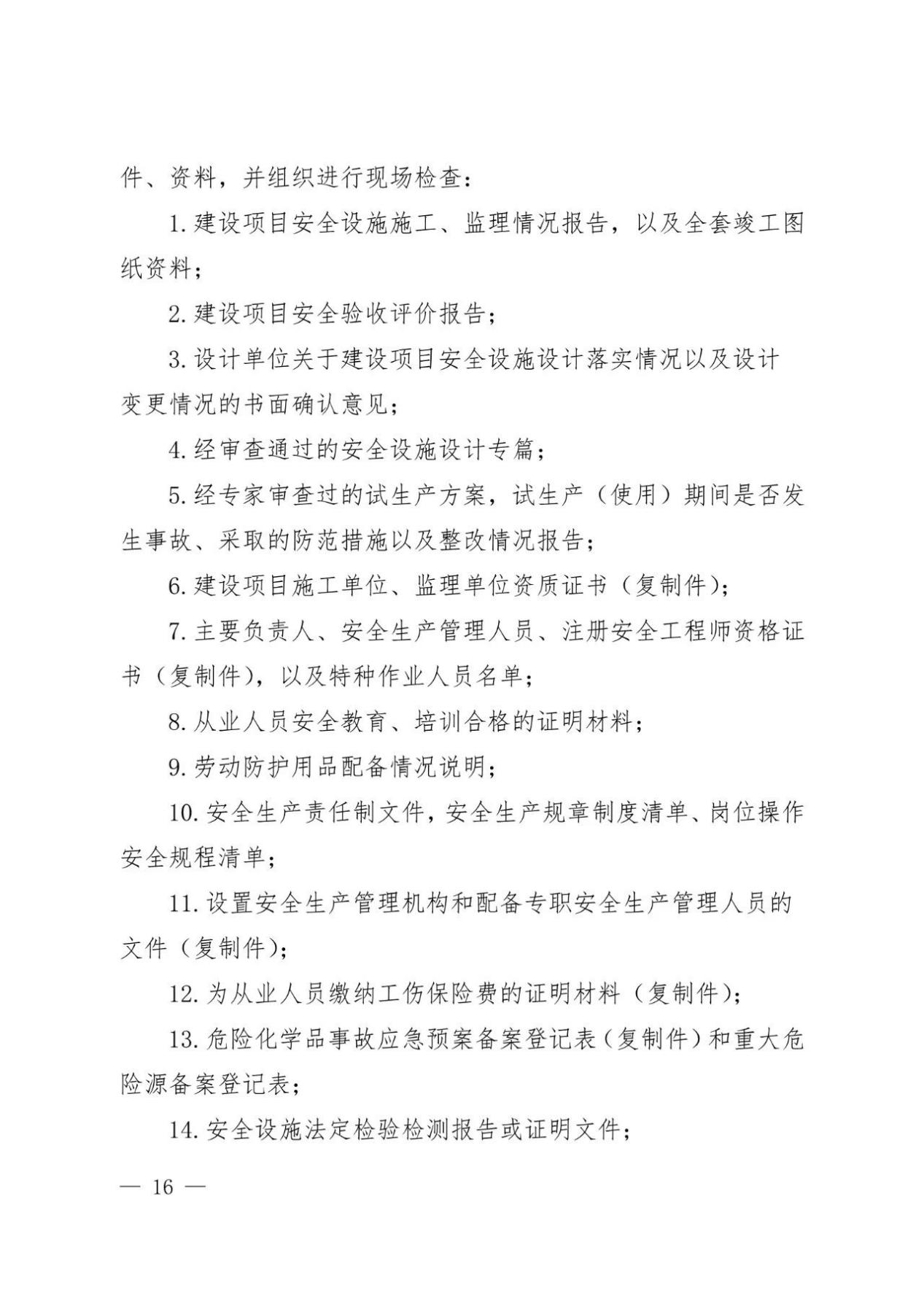 件、资料，并组织进行现场检查：

1.建设项目安全设施施工、监理情况报告，以及全套竣工图纸资料；

2.建设项目安全验收评价报告；

3.设计单位关于建设项目安全设施设计落实情况以及设计变更情况的书面确认意见；

4.经审查通过的安全设施设计专篇；

5.经专家审查过的试生产方案，试生产（使用）期间是否发生事故、采取的防范措施以及整改情况报告；

6.建设项目施工单位、监理单位资质证书（复制件）；

7.主要负责人、安全生产管理人员、注册安全工程师资格证书（复制件），以及特种作业人员名单；

8.从业人员安全教育、培训合格的证明材料；

9.劳动防护用品配备情况说明；

10.安全生产责任制文件，安全生产规章制度清单、岗位操作安全规程清单；

11.设置安全生产管理机构和配备专职安全生产管理人员的文件（复制件）；

12.为从业人员缴纳工伤保险费的证明材料（复制件）；

13.危险化学品事故应急预案备案登记表（复制件）和重大危险源备案登记表；

14.安全设施法定检验检测报告或证明文件；

— 16 —